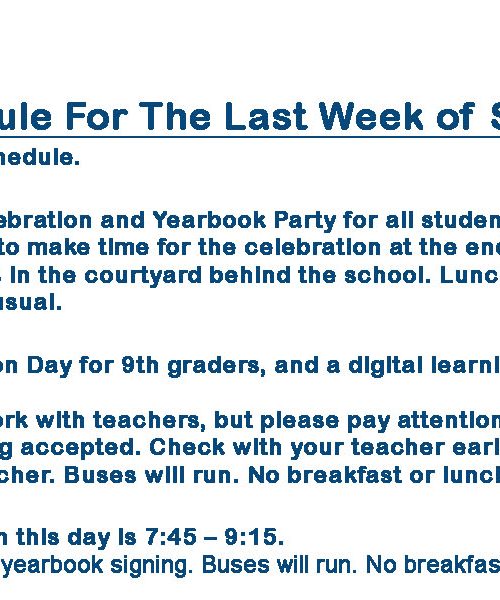 ule For The Last Week of S

hedule.

ebration and Yearbook Party for all studen
to make time for the celebration at the en
. In the courtyard behind the school. Lunc
usual.

on Day for 9th graders, and a digital learni

ork with teachers, but please pay attention
g accepted. Check with your teacher earl
cher. Buses will run. No breakfast or lunc

n this day is 7:45 – 9:15.
yearbook signing. Buses will run. No breakfas